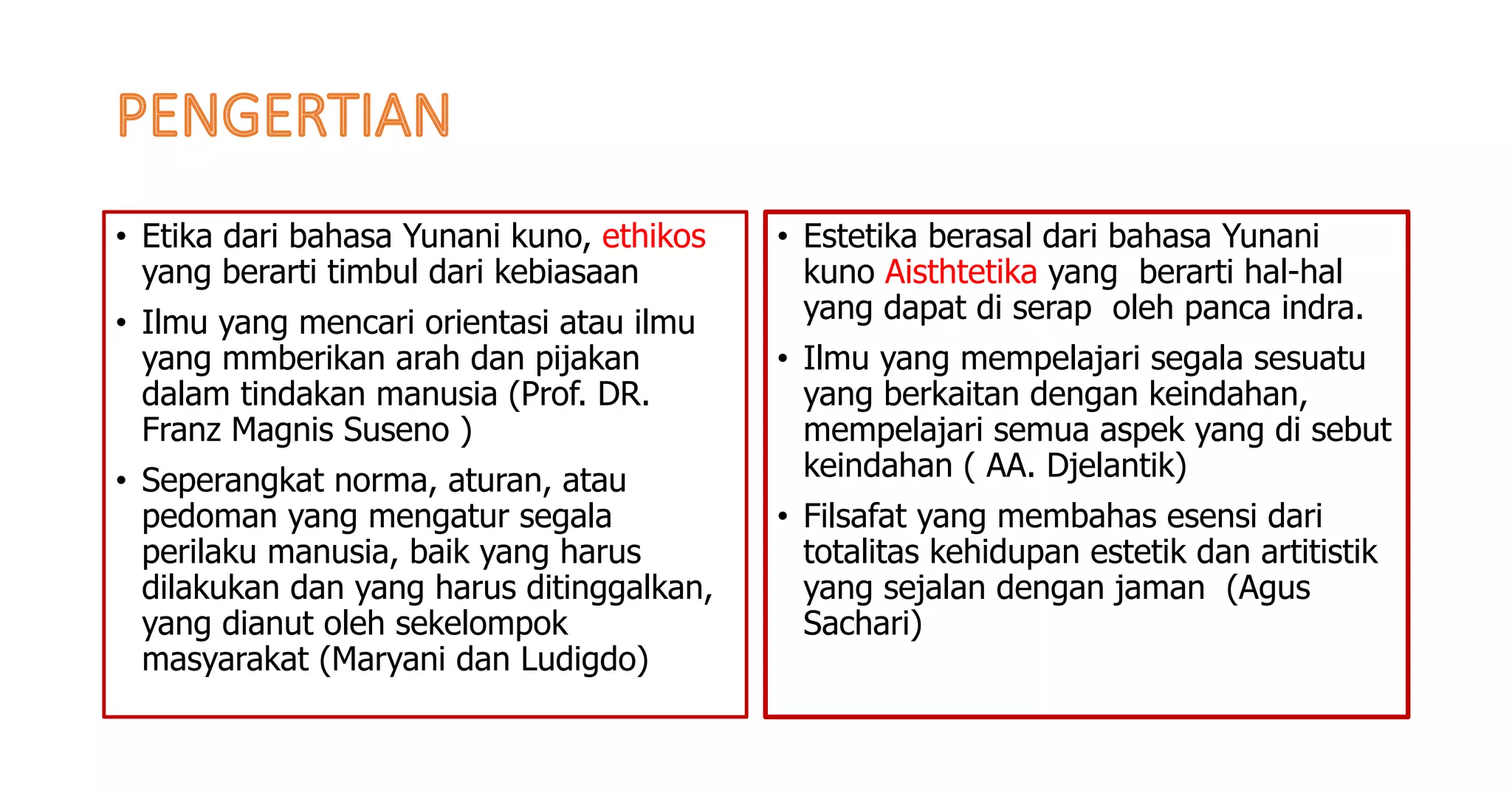 PENGERTIAN

• Etika dari bahasa Yunani kuno, ethikos yang berarti timbul dari kebiasaan
• Ilmu yang mencari orientasi atau ilmu yang mmberikan arah dan pijakan dalam tindakan manusia (Prof. DR. Franz Magnis Suseno )
• Seperangkat norma, aturan, atau pedoman yang mengatur segala perilaku manusia, baik yang harus dilakukan dan yang harus ditinggalkan, yang dianut oleh sekelompok masyarakat (Maryani dan Ludigdo)

• Estetika berasal dari bahasa Yunani kuno Aisthtetika yang berarti hal-hal yang dapat di serap oleh panca indra.
• Ilmu yang mempelajari segala sesuatu yang berkaitan dengan keindahan, mempelajari semua aspek yang di sebut keindahan ( AA. Djelantik)
• Filsafat yang membahas esensi dari totalitas kehidupan estetik dan artitistik yang sejalan dengan jaman (Agus Sachari)